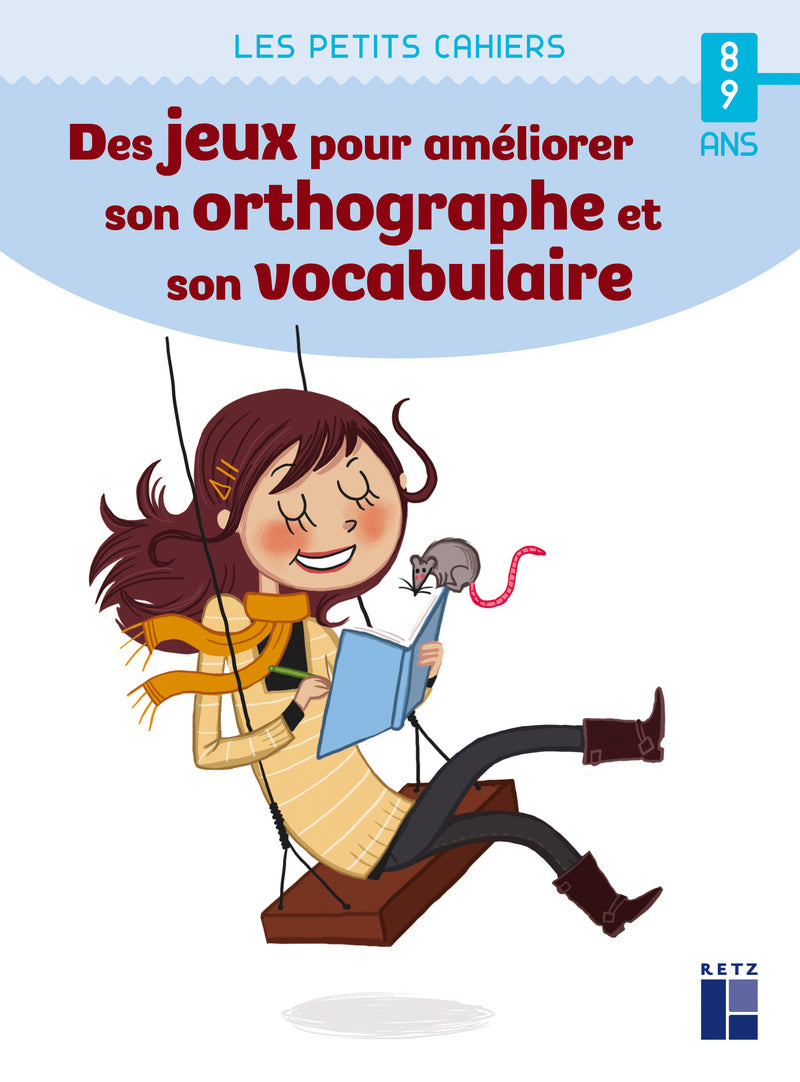 LES PETITS CAHIERS

8
9
ANS

Des jeux pour améliorer son orthographe et son vocabulaire

RETZ